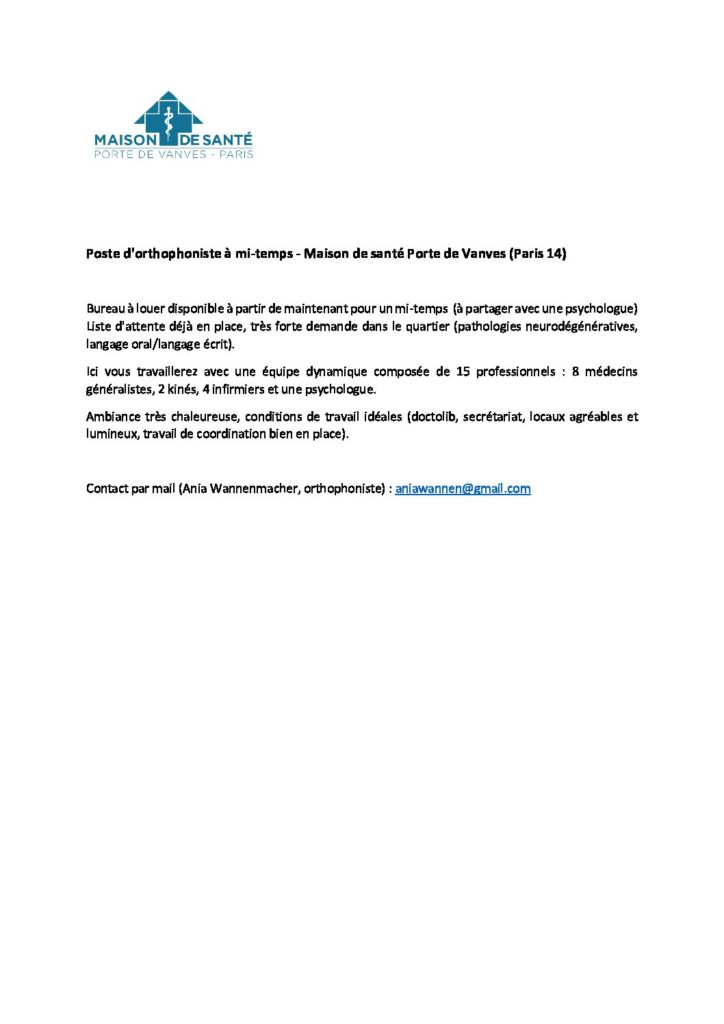 MAISON DE SANTÉ
PORTE DE VANVES - PARIS

Poste d'orthophoniste à mi-temps - Maison de santé Porte de Vanves (Paris 14)

Bureau à louer disponible à partir de maintenant pour un mi-temps (à partager avec une psychologue) Liste d'attente déjà en place, très forte demande dans le quartier (pathologies neurodégénératives, langage oral/langage écrit).

Ici vous travaillerez avec une équipe dynamique composée de 15 professionnels : 8 médecins généralistes, 2 kinés, 4 infirmiers et une psychologue.

Ambiance très chaleureuse, conditions de travail idéales (doctolib, secrétariat, locaux agréables et lumineux, travail de coordination bien en place).

Contact par mail (Ania Wannenmacher, orthophoniste) : aniawannen@gmail.com